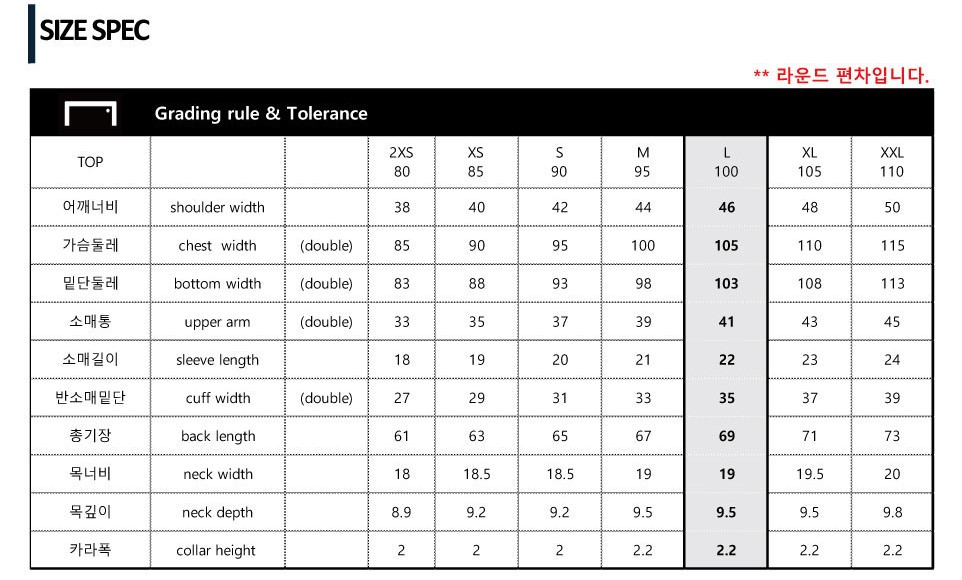 SIZE SPEC

** 라운드 편차입니다.

Grading rule & Tolerance

| TOP | | | 2XS 80 | XS 85 | S 90 | M 95 | L 100 | XL 105 | XXL 110 |
|---|---|---|---|---|---|---|---|---|---|
| 어깨너비 | shoulder width | | 38 | 40 | 42 | 44 | 46 | 48 | 50 |
| 가슴둘레 | chest width | (double) | 85 | 90 | 95 | 100 | 105 | 110 | 115 |
| 밑단둘레 | bottom width | (double) | 83 | 88 | 93 | 98 | 103 | 108 | 113 |
| 소매통 | upper arm | (double) | 33 | 35 | 37 | 39 | 41 | 43 | 45 |
| 소매길이 | sleeve length | | 18 | 19 | 20 | 21 | 22 | 23 | 24 |
| 반소매밑단 | cuff width | (double) | 27 | 29 | 31 | 33 | 35 | 37 | 39 |
| 총기장 | back length | | 61 | 63 | 65 | 67 | 69 | 71 | 73 |
| 목너비 | neck width | | 18 | 18.5 | 18.5 | 19 | 19 | 19.5 | 20 |
| 목깊이 | neck depth | | 8.9 | 9.2 | 9.2 | 9.5 | 9.5 | 9.5 | 9.8 |
| 카라폭 | collar height | | 2 | 2 | 2 | 2.2 | 2.2 | 2.2 | 2.2 |